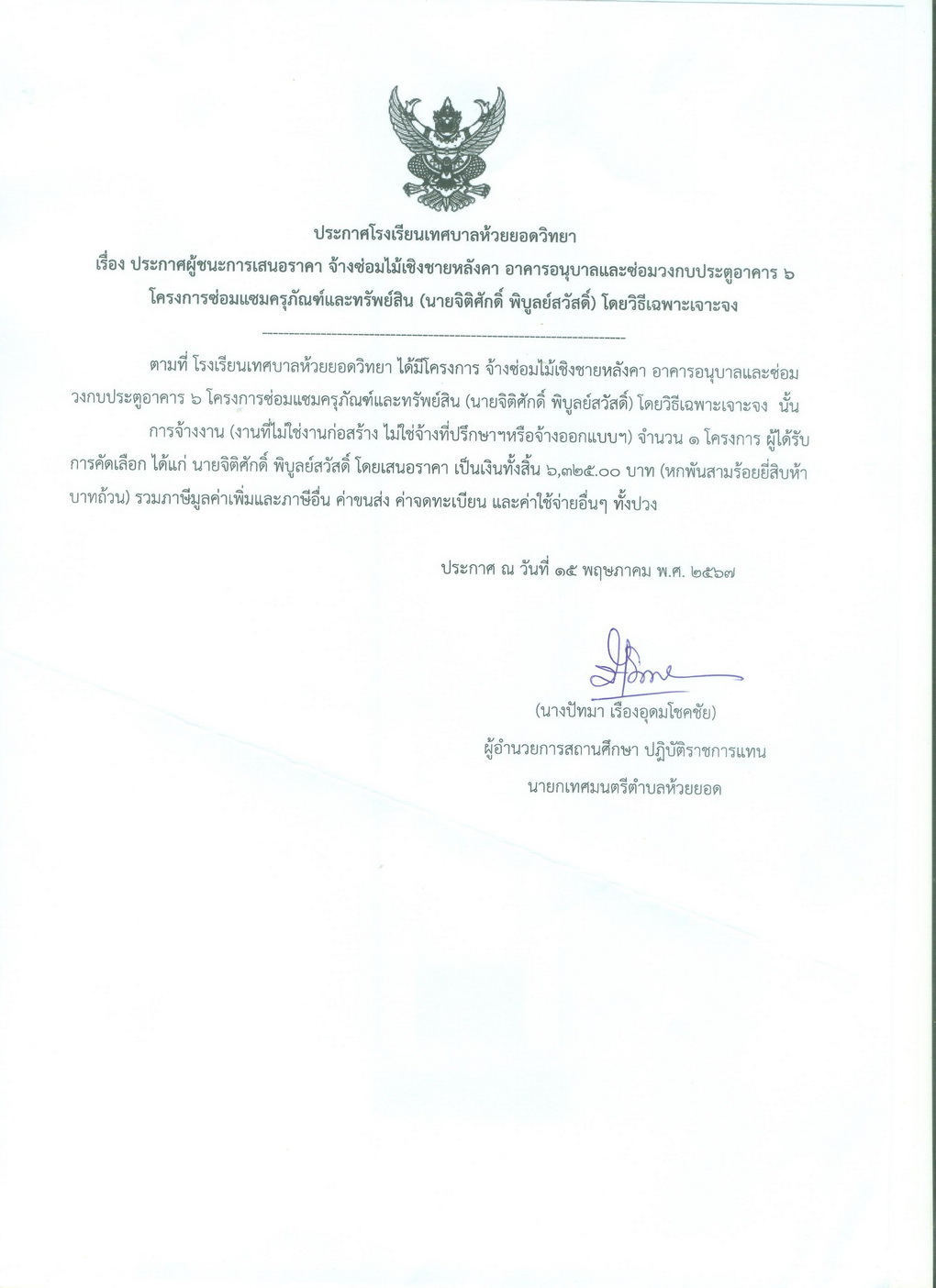 ประกาศโรงเรียนเทศบาลห้วยยอดวิทยา
เรื่อง ประกาศผู้ชนะการเสนอราคา จ้างซ่อมไม้เชิงชายหลังคา อาคารอนุบาลและซ่อมวงกบประตูอาคาร ๖ โครงการซ่อมแซมครุภัณฑ์และทรัพย์สิน (นายจิติศักดิ์ พิบูลย์สวัสดิ์) โดยวิธีเฉพาะเจาะจง

ตามที่ โรงเรียนเทศบาลห้วยยอดวิทยา ได้มีโครงการ จ้างซ่อมไม้เชิงชายหลังคา อาคารอนุบาลและซ่อมวงกบประตูอาคาร ๖ โครงการซ่อมแซมครุภัณฑ์และทรัพย์สิน (นายจิติศักดิ์ พิบูลย์สวัสดิ์) โดยวิธีเฉพาะเจาะจง นั้น

การจ้างงาน (งานที่ไม่ใช่งานก่อสร้าง ไม่ใช่จ้างที่ปรึกษาฯหรือจ้างออกแบบฯ) จำนวน ๑ โครงการ ผู้ได้รับการคัดเลือก ได้แก่ นายจิติศักดิ์ พิบูลย์สวัสดิ์ โดยเสนอราคา เป็นเงินทั้งสิ้น ๖,๓๒๕.๐๐ บาท (หกพันสามร้อยยี่สิบห้าบาทถ้วน) รวมภาษีมูลค่าเพิ่มและภาษีอื่น ค่าขนส่ง ค่าจดทะเบียน และค่าใช้จ่ายอื่นๆ ทั้งปวง

ประกาศ ณ วันที่ ๑๕ พฤษภาคม พ.ศ. ๒๕๖๗

(นางปัทมา เรืองอุดมโชคชัย)
ผู้อำนวยการสถานศึกษา ปฏิบัติราชการแทน
นายกเทศมนตรีตำบลห้วยยอด